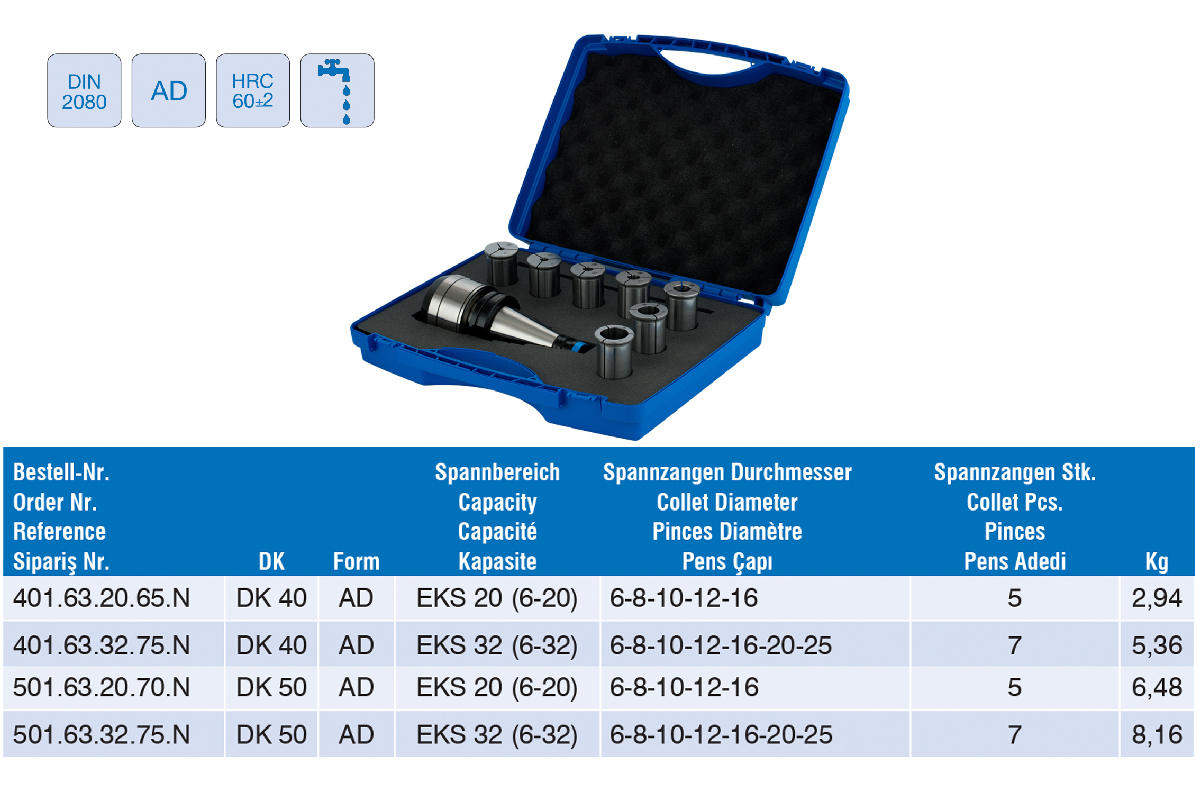 DIN
2080

AD

HRC
60±2

| Bestell-Nr. Order Nr. Reference Sipariş Nr. | DK | Form | Spannbereich Capacity Capacité Kapasite | Spannzangen Durchmesser Collet Diameter Pinces Diamètre Pens Çapı | Spannzangen Stk. Collet Pcs. Pinces Pens Adedi | Kg |
|---|---|---|---|---|---|---|
| 401.63.20.65.N | DK 40 | AD | EKS 20 (6-20) | 6-8-10-12-16 | 5 | 2,94 |
| 401.63.32.75.N | DK 40 | AD | EKS 32 (6-32) | 6-8-10-12-16-20-25 | 7 | 5,36 |
| 501.63.20.70.N | DK 50 | AD | EKS 20 (6-20) | 6-8-10-12-16 | 5 | 6,48 |
| 501.63.32.75.N | DK 50 | AD | EKS 32 (6-32) | 6-8-10-12-16-20-25 | 7 | 8,16 |